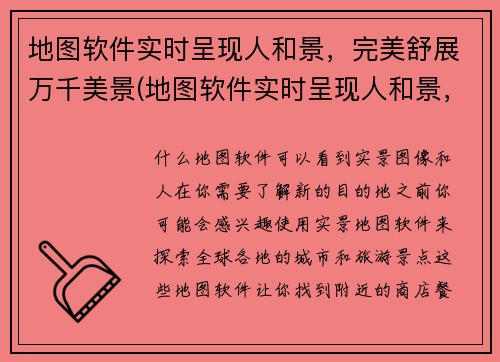 地图软件实时呈现人和景，完美舒展万千美景(地图软件实时呈现人和景，

什么地图软件可以看到实景图像和人在你需要了解新的目的地之前你可能会感兴趣使用实景地图软件来探索全球各地的城市和旅游景点这些地图软件让你找到附近的商店餐